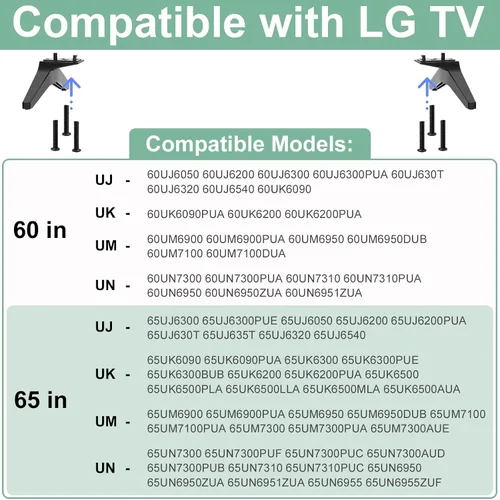 Compatible with LG TV

Compatible Models:

60 in

UJ - 60UJ6050 60UJ6200 60UJ6300 60UJ6300PUA 60UJ630T 60UJ6320 60UJ6540 60UK6090

UK - 60UK6090PUA 60UK6200 60UK6200PUA

UM - 60UM6900 60UM6900PUA 60UM6950 60UM6950DUB 60UM7100 60UM7100DUA

UN - 60UN7300 60UN7300PUA 60UN7310 60UN7310PUA 60UN6950 60UN6950ZUA 60UN6951ZUA

65 in

UJ - 65UJ6300 65UJ6300PUE 65UJ6050 65UJ6200 65UJ6200PUA 65UJ630T 65UJ635T 65UJ6320 65UJ6540

UK - 65UK6090 65UK6090PUA 65UK6300 65UK6300PUE 65UK6300BUB 65UK6200 65UK6200PUA 65UK6500 65UK6500PLA 65UK6500LLA 65UK6500MLA 65UK6500AUA

UM - 65UM6900 65UM6900PUA 65UM6950 65UM6950DUB 65UM7100 65UM7100PUA 65UM7300 65UM7300PUA 65UM7300AUE

UN - 65UN7300 65UN7300PUF 65UN7300PUC 65UN7300AUD 65UN7300PUB 65UN7310 65UN7310PUC 65UN6950 65UN6950ZUA 65UN6951ZUA 65UN6955 65UN6955ZUF